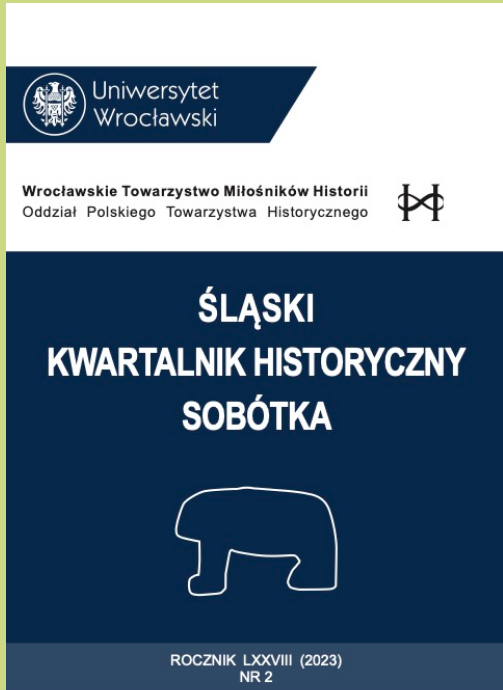 Uniwersytet Wrocławski

Wrocławskie Towarzystwo Miłośników Historii
Oddział Polskiego Towarzystwa Historycznego

ŚLĄSKI
KWARTALNIK HISTORYCZNY
SOBÓTKA

ROCZNIK LXXVIII (2023)
NR 2